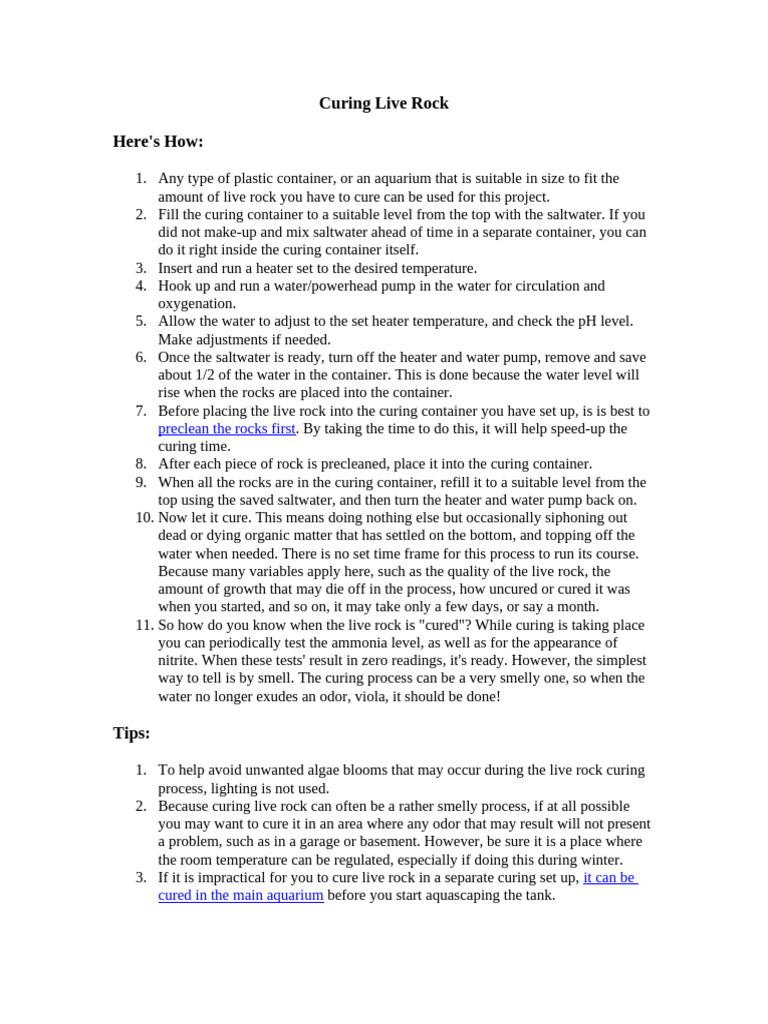 Curing Live Rock

Here's How:

1. Any type of plastic container, or an aquarium that is suitable in size to fit the amount of live rock you have to cure can be used for this project.
2. Fill the curing container to a suitable level from the top with the saltwater. If you did not make-up and mix saltwater ahead of time in a separate container, you can do it right inside the curing container itself.
3. Insert and run a heater set to the desired temperature.
4. Hook up and run a water/powerhead pump in the water for circulation and oxygenation.
5. Allow the water to adjust to the set heater temperature, and check the pH level. Make adjustments if needed.
6. Once the saltwater is ready, turn off the heater and water pump, remove and save about 1/2 of the water in the container. This is done because the water level will rise when the rocks are placed into the container.
7. Before placing the live rock into the curing container you have set up, is is best to preclean the rocks first. By taking the time to do this, it will help speed-up the curing time.
8. After each piece of rock is precleaned, place it into the curing container.
9. When all the rocks are in the curing container, refill it to a suitable level from the top using the saved saltwater, and then turn the heater and water pump back on.
10. Now let it cure. This means doing nothing else but occasionally siphoning out dead or dying organic matter that has settled on the bottom, and topping off the water when needed. There is no set time frame for this process to run its course. Because many variables apply here, such as the quality of the live rock, the amount of growth that may die off in the process, how uncured or cured it was when you started, and so on, it may take only a few days, or say a month.
11. So how do you know when the live rock is "cured"? While curing is taking place you can periodically test the ammonia level, as well as for the appearance of nitrite. When these tests' result in zero readings, it's ready. However, the simplest way to tell is by smell. The curing process can be a very smelly one, so when the water no longer exudes an odor, viola, it should be done!

Tips:

1. To help avoid unwanted algae blooms that may occur during the live rock curing process, lighting is not used.
2. Because curing live rock can often be a rather smelly process, if at all possible you may want to cure it in an area where any odor that may result will not present a problem, such as in a garage or basement. However, be sure it is a place where the room temperature can be regulated, especially if doing this during winter.
3. If it is impractical for you to cure live rock in a separate curing set up, it can be cured in the main aquarium before you start aquascaping the tank.